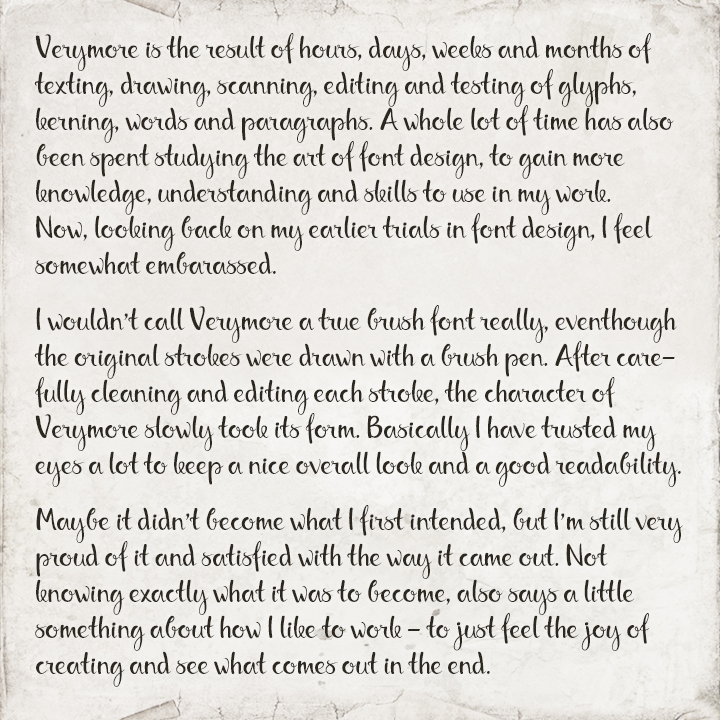 Verymore is the result of hours, days, weeks and months of texting, drawing, scanning, editing and testing of glyphs, kerning, words and paragraphs. A whole lot of time has also been spent studying the art of font design, to gain more knowledge, understanding and skills to use in my work. Now, looking back on my earlier trials in font design, I feel somewhat embarassed.

I wouldn't call Verymore a true brush font really, eventhough the original strokes were drawn with a brush pen. After carefully cleaning and editing each stroke, the character of Verymore slowly took its form. Basically I have trusted my eyes a lot to keep a nice overall look and a good readability.

Maybe it didn't become what I first intended, but I'm still very proud of it and satisfied with the way it came out. Not knowing exactly what it was to become, also says a little something about how I like to work – to just feel the joy of creating and see what comes out in the end.